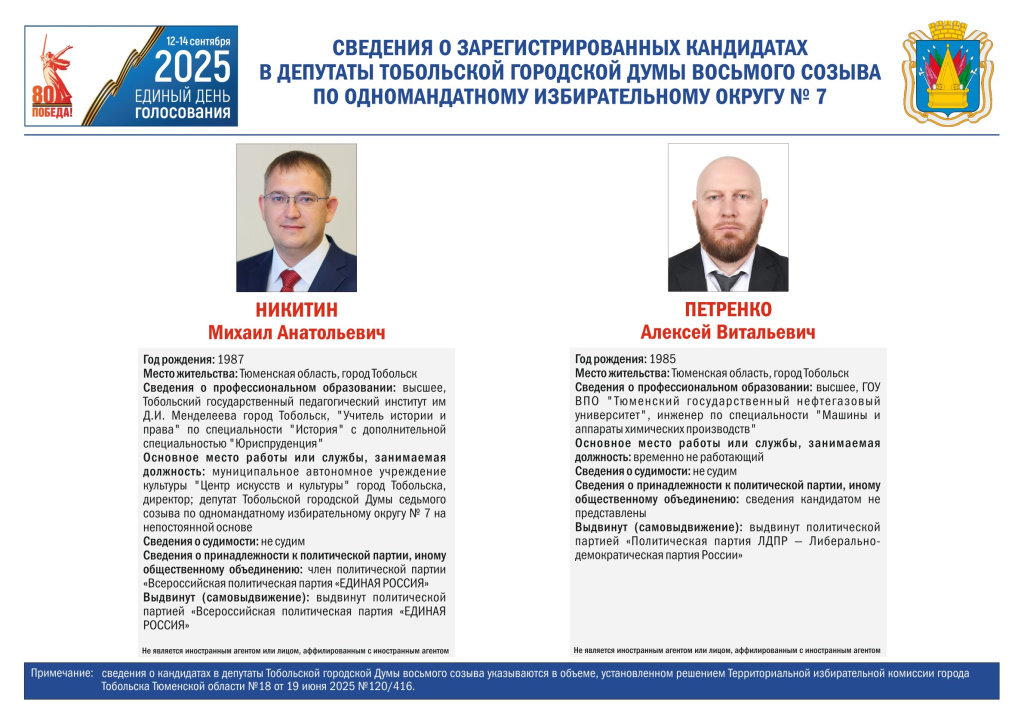 80 ПОБЕДА!

12-14 сентября
2025
ЕДИНЫЙ ДЕНЬ
ГОЛОСОВАНИЯ

СВЕДЕНИЯ О ЗАРЕГИСТРИРОВАННЫХ КАНДИДАТАХ
В ДЕПУТАТЫ ТОБОЛЬСКОЙ ГОРОДСКОЙ ДУМЫ ВОСЬМОГО СОЗЫВА
ПО ОДНОМАНДАТНОМУ ИЗБИРАТЕЛЬНОМУ ОКРУГУ № 7

НИКИТИН
Михаил Анатольевич

Год рождения: 1987
Место жительства: Тюменская область, город Тобольск
Сведения о профессиональном образовании: высшее, Тобольский государственный педагогический институт им Д.И. Менделеева город Тобольск, "Учитель истории и права" по специальности "История" с дополнительной специальностью "Юриспруденция"
Основное место работы или службы, занимаемая должность: муниципальное автономное учреждение культуры "Центр искусств и культуры" город Тобольска, директор; депутат Тобольской городской Думы седьмого созыва по одномандатному избирательному округу № 7 на непостоянной основе
Сведения о судимости: не судим
Сведения о принадлежности к политической партии, иному общественному объединению: член политической партии «Всероссийская политическая партия «ЕДИНАЯ РОССИЯ»
Выдвинут (самовыдвижение): выдвинут политической партией «Всероссийская политическая партия «ЕДИНАЯ РОССИЯ»

Не является иностранным агентом или лицом, аффилированным с иностранным агентом

ПЕТРЕНКО
Алексей Витальевич

Год рождения: 1985
Место жительства: Тюменская область, город Тобольск
Сведения о профессиональном образовании: высшее, ГОУ ВПО "Тюменский государственный нефтегазовый университет", инженер по специальности "Машины и аппараты химических производств"
Основное место работы или службы, занимаемая должность: временно не работающий
Сведения о судимости: не судим
Сведения о принадлежности к политической партии, иному общественному объединению: сведения кандидатом не представлены
Выдвинут (самовыдвижение): выдвинут политической партией «Политическая партия ЛДПР — Либерально-демократическая партия России»

Не является иностранным агентом или лицом, аффилированным с иностранным агентом

Примечание: сведения о кандидатах в депутаты Тобольской городской Думы восьмого созыва указываются в объеме, установленном решением Территориальной избирательной комиссии города Тобольска Тюменской области №18 от 19 июня 2025 №120/416.